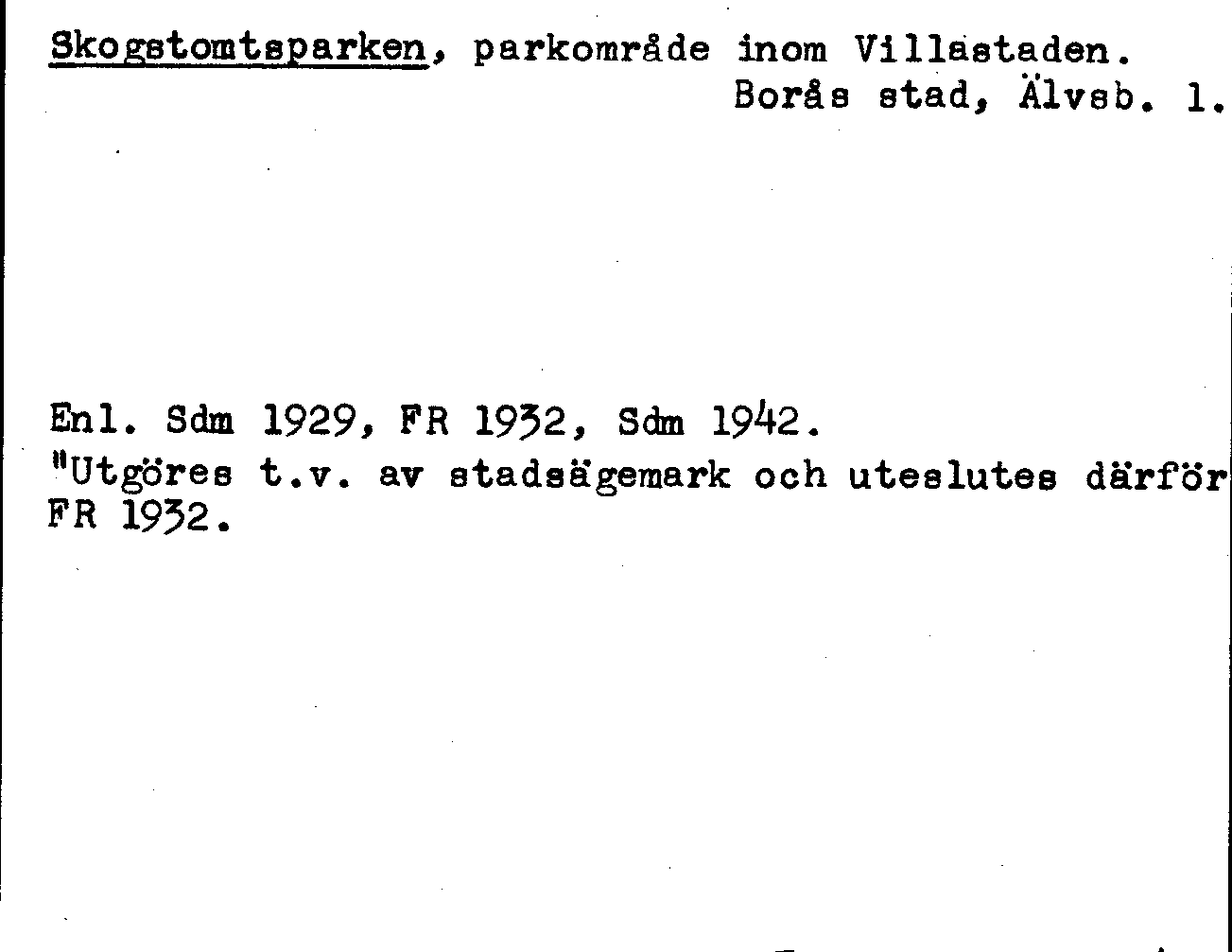 Skogstomtsparken, parkområde inom Villastaden.
Borås stad, Älvsb. l.

Enl. Sdm 1929, FR 1932, Sdm 1942.
"Utgöres t.v. av stadsägemark och uteslutes därför FR 1932.